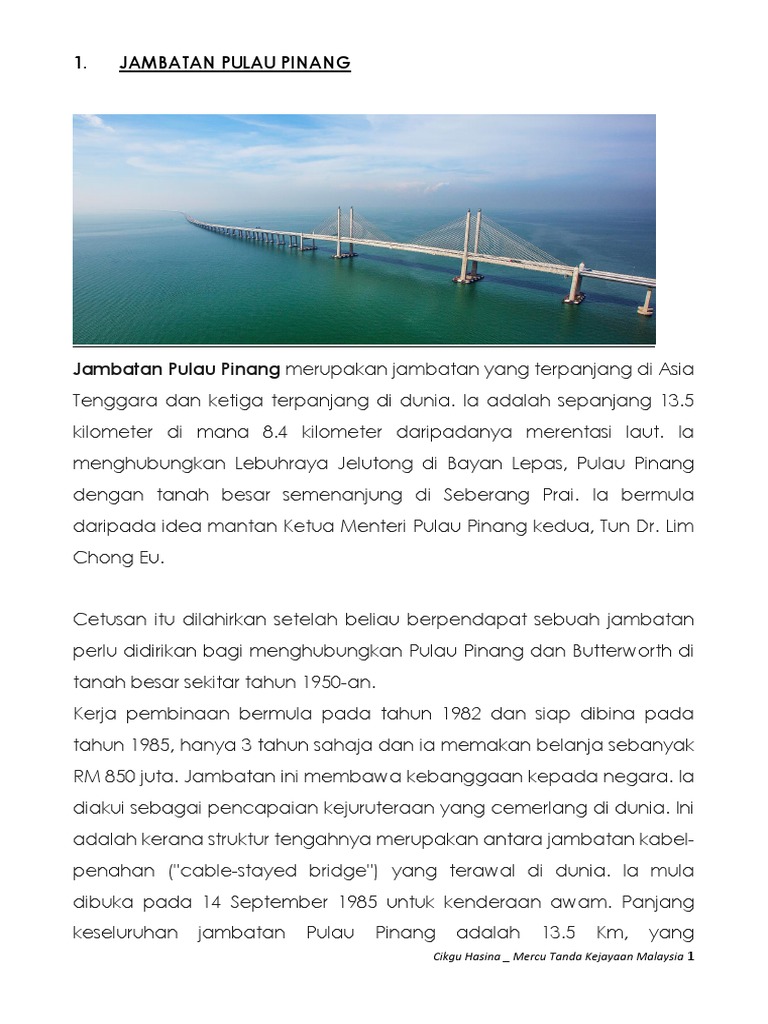 1. JAMBATAN PULAU PINANG

Jambatan Pulau Pinang merupakan jambatan yang terpanjang di Asia Tenggara dan ketiga terpanjang di dunia. Ia adalah sepanjang 13.5 kilometer di mana 8.4 kilometer daripadanya merentasi laut. Ia menghubungkan Lebuhraya Jelutong di Bayan Lepas, Pulau Pinang dengan tanah besar semenanjung di Seberang Prai. Ia bermula daripada idea mantan Ketua Menteri Pulau Pinang kedua, Tun Dr. Lim Chong Eu.

Cetusan itu dilahirkan setelah beliau berpendapat sebuah jambatan perlu didirikan bagi menghubungkan Pulau Pinang dan Butterworth di tanah besar sekitar tahun 1950-an.
Kerja pembinaan bermula pada tahun 1982 dan siap dibina pada tahun 1985, hanya 3 tahun sahaja dan ia memakan belanja sebanyak RM 850 juta. Jambatan ini membawa kebanggaan kepada negara. Ia diakui sebagai pencapaian kejuruteraan yang cemerlang di dunia. Ini adalah kerana struktur tengahnya merupakan antara jambatan kabel-penahan ("cable-stayed bridge") yang terawal di dunia. Ia mula dibuka pada 14 September 1985 untuk kenderaan awam. Panjang keseluruhan jambatan Pulau Pinang adalah 13.5 Km, yang

Cikgu Hasina _ Mercu Tanda Kejayaan Malaysia 1